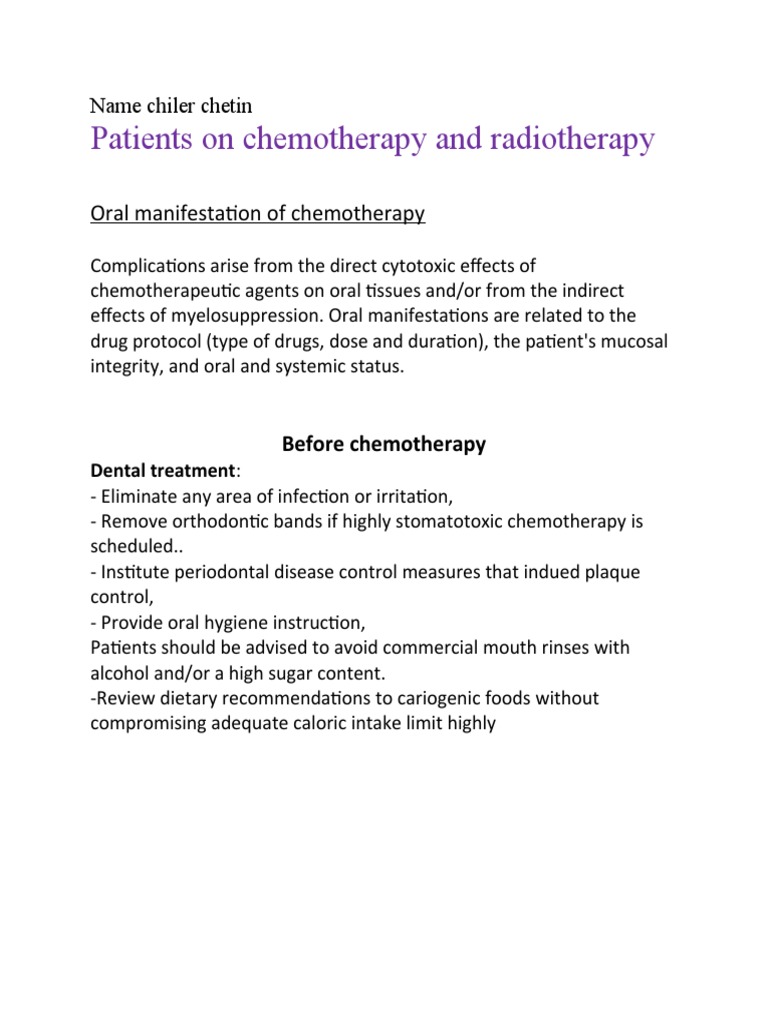 Name chiler chetin

Patients on chemotherapy and radiotherapy

Oral manifestation of chemotherapy

Complications arise from the direct cytotoxic effects of chemotherapeutic agents on oral tissues and/or from the indirect effects of myelosuppression. Oral manifestations are related to the drug protocol (type of drugs, dose and duration), the patient's mucosal integrity, and oral and systemic status.

Before chemotherapy

Dental treatment:
- Eliminate any area of infection or irritation,
- Remove orthodontic bands if highly stomatotoxic chemotherapy is scheduled..
- Institute periodontal disease control measures that indued plaque control,
- Provide oral hygiene instruction,
Patients should be advised to avoid commercial mouth rinses with alcohol and/or a high sugar content.
-Review dietary recommendations to cariogenic foods without compromising adequate caloric intake limit highly